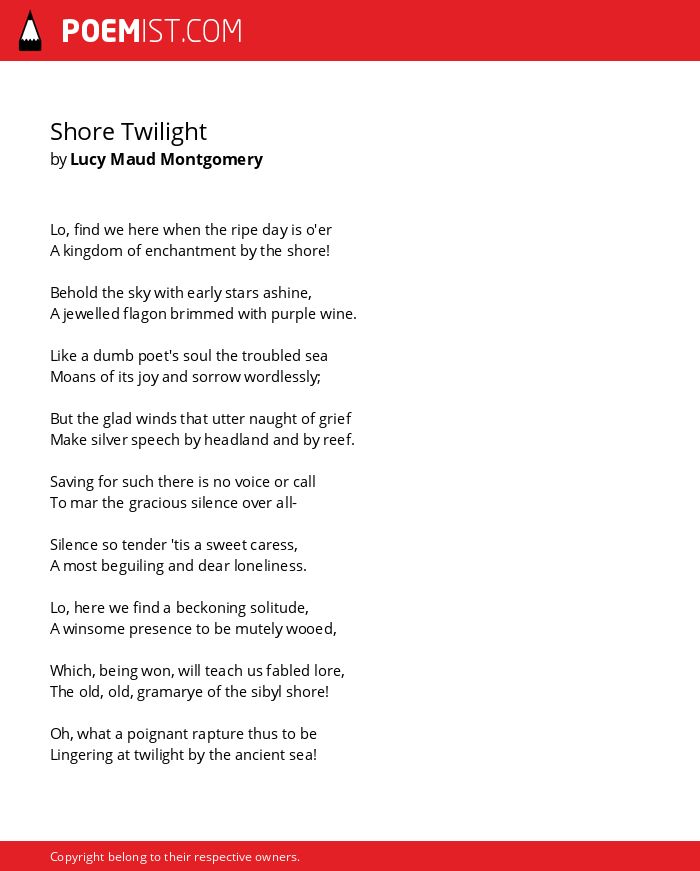 POEMIST.COM

Shore Twilight
by Lucy Maud Montgomery

Lo, find we here when the ripe day is o'er
A kingdom of enchantment by the shore!

Behold the sky with early stars ashine,
A jewelled flagon brimmed with purple wine.

Like a dumb poet's soul the troubled sea
Moans of its joy and sorrow wordlessly;

But the glad winds that utter naught of grief
Make silver speech by headland and by reef.

Saving for such there is no voice or call
To mar the gracious silence over all-

Silence so tender 'tis a sweet caress,
A most beguiling and dear loneliness.

Lo, here we find a beckoning solitude,
A winsome presence to be mutely wooed,

Which, being won, will teach us fabled lore,
The old, old, gramarye of the sibyl shore!

Oh, what a poignant rapture thus to be
Lingering at twilight by the ancient sea!

Copyright belong to their respective owners.